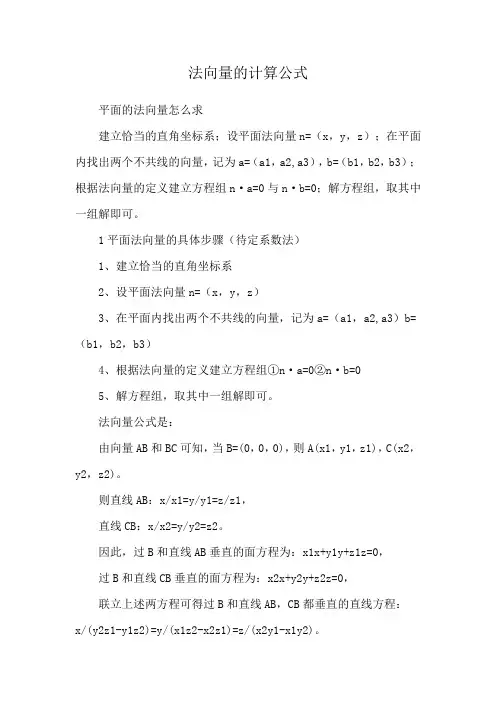 法向量的计算公式

平面的法向量怎么求

建立恰当的直角坐标系；设平面法向量 n=（x，y，z）；在平面内找出两个不共线的向量，记为 a=（a1，a2,a3），b=（b1，b2，b3）；根据法向量的定义建立方程组 n·a=0 与 n·b=0；解方程组，取其中一组解即可。

1 平面法向量的具体步骤（待定系数法）

1、建立恰当的直角坐标系

2、设平面法向量 n=（x，y，z）

3、在平面内找出两个不共线的向量，记为 a=（a1，a2,a3）b=（b1，b2，b3）

4、根据法向量的定义建立方程组①n·a=0②n·b=0

5、解方程组，取其中一组解即可。

法向量公式是：

由向量 AB 和 BC 可知，当 B=(0，0，0)，则 A(x1，y1，z1)，C(x2，y2，z2)。

则直线 AB：x/x1=y/y1=z/z1，

直线 CB：x/x2=y/y2=z2。

因此，过 B 和直线 AB 垂直的面方程为：x1x+y1y+z1z=0，

过 B 和直线 CB 垂直的面方程为：x2x+y2y+z2z=0，

联立上述两方程可得过 B 和直线 AB，CB 都垂直的直线方程：x/(y2z1-y1z2)=y/(x1z2-x2z1)=z/(x2y1-x1y2)。